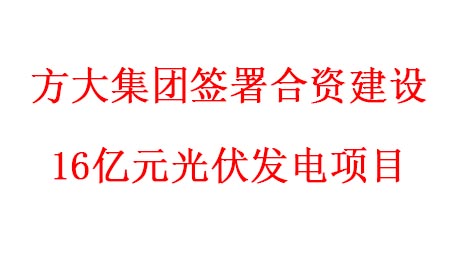 方大集团签署合资建设

16亿元光伏发电项目